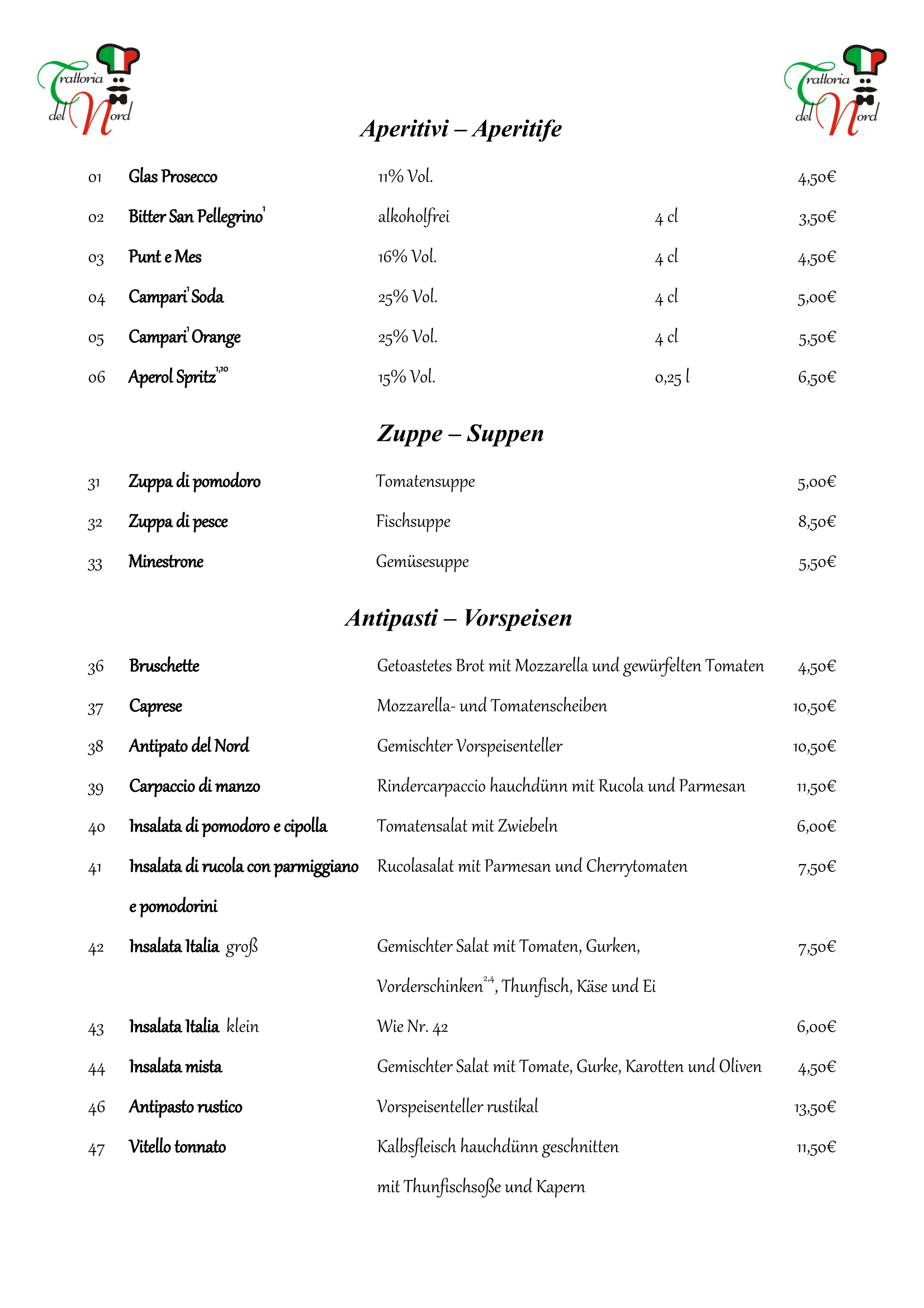 Trattoria del Nord

Trattoria del Nord

Aperitivi – Aperitife

| 01 | Glas Prosecco | 11% Vol. | | 4,50€ |
|---|---|---|---|---|
| 02 | Bitter San Pellegrino$^{1}$ | alkoholfrei | 4 cl | 3,50€ |
| 03 | Punt e Mes | 16% Vol. | 4 cl | 4,50€ |
| 04 | Campari$^{1}$ Soda | 25% Vol. | 4 cl | 5,00€ |
| 05 | Campari$^{1}$ Orange | 25% Vol. | 4 cl | 5,50€ |
| 06 | Aperol Spritz$^{1,10}$ | 15% Vol. | 0,25 l | 6,50€ |

Zuppe – Suppen

| 31 | Zuppa di pomodoro | Tomatensuppe | 5,00€ |
|---|---|---|---|
| 32 | Zuppa di pesce | Fischsuppe | 8,50€ |
| 33 | Minestrone | Gemüsesuppe | 5,50€ |

Antipasti – Vorspeisen

| 36 | Bruschette | Getoastetes Brot mit Mozzarella und gewürfelten Tomaten | 4,50€ |
|---|---|---|---|
| 37 | Caprese | Mozzarella- und Tomatenscheiben | 10,50€ |
| 38 | Antipato del Nord | Gemischter Vorspeisenteller | 10,50€ |
| 39 | Carpaccio di manzo | Rindercarpaccio hauchdünn mit Rucola und Parmesan | 11,50€ |
| 40 | Insalata di pomodoro e cipolla | Tomatensalat mit Zwiebeln | 6,00€ |
| 41 | Insalata di rucola con parmiggiano e pomodorini | Rucolasalat mit Parmesan und Cherrytomaten | 7,50€ |
| 42 | Insalata Italia groß | Gemischter Salat mit Tomaten, Gurken, Vorderschinken$^{2,4}$, Thunfisch, Käse und Ei | 7,50€ |
| 43 | Insalata Italia klein | Wie Nr. 42 | 6,00€ |
| 44 | Insalata mista | Gemischter Salat mit Tomate, Gurke, Karotten und Oliven | 4,50€ |
| 46 | Antipasto rustico | Vorspeisenteller rustikal | 13,50€ |
| 47 | Vitello tonnato | Kalbsfleisch hauchdünn geschnitten mit Thunfischsoße und Kapern | 11,50€ |